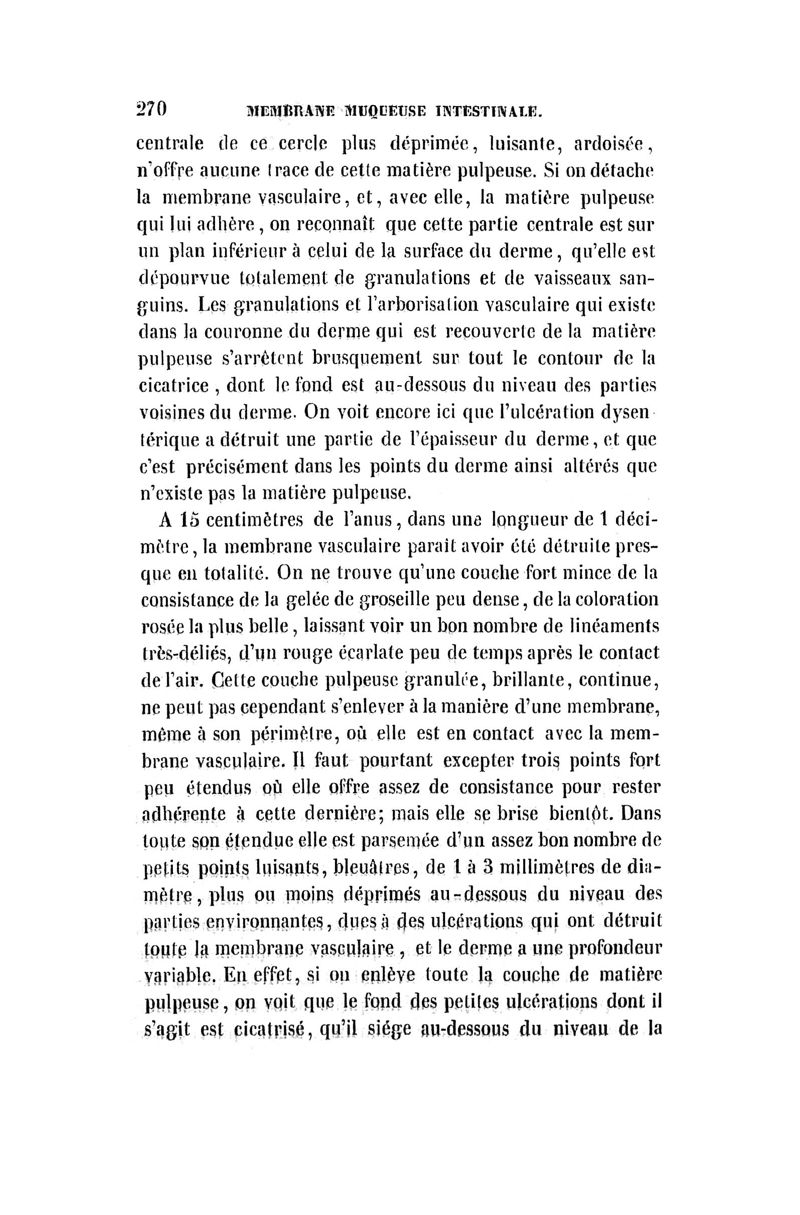 270 MEMBRANE MUQUEUSE INTESTINALE.

centrale de ce cercle plus déprimée, luisante, ardoisée, n'offre aucune trace de cette matière pulpeuse. Si on détache la membrane vasculaire, et, avec elle, la matière pulpeuse qui lui adhère, on reconnaît que cette partie centrale est sur un plan inférieur à celui de la surface du derme, qu'elle est dépourvue totalement de granulations et de vaisseaux sanguins. Les granulations et l'arborisation vasculaire qui existe dans la couronne du derme qui est recouverte de la matière pulpeuse s'arrêtent brusquement sur tout le contour de la cicatrice, dont le fond est au-dessous du niveau des parties voisines du derme. On voit encore ici que l'ulcération dysentérique a détruit une partie de l'épaisseur du derme, et que c'est précisément dans les points du derme ainsi altérés que n'existe pas la matière pulpeuse.

A 15 centimètres de l'anus, dans une longueur de 1 décimètre, la membrane vasculaire paraît avoir été détruite presque en totalité. On ne trouve qu'une couche fort mince de la consistance de la gelée de groseille peu dense, de la coloration rosée la plus belle, laissant voir un bon nombre de linéaments très-déliés, d'un rouge écarlate peu de temps après le contact de l'air. Cette couche pulpeuse granulée, brillante, continue, ne peut pas cependant s'enlever à la manière d'une membrane, même à son périmètre, où elle est en contact avec la membrane vasculaire. Il faut pourtant excepter trois points fort peu étendus où elle offre assez de consistance pour rester adhérente à cette dernière; mais elle se brise bientôt. Dans toute son étendue elle est parsemée d'un assez bon nombre de petits points luisants, bleuâtres, de 1 à 3 millimètres de diamètre, plus ou moins déprimés au-dessous du niveau des parties environnantes, dues à des ulcérations qui ont détruit toute la membrane vasculaire, et le derme a une profondeur variable. En effet, si on enlève toute la couche de matière pulpeuse, on voit que le fond des petites ulcérations dont il s'agit est cicatrisé, qu'il siége au-dessous du niveau de la